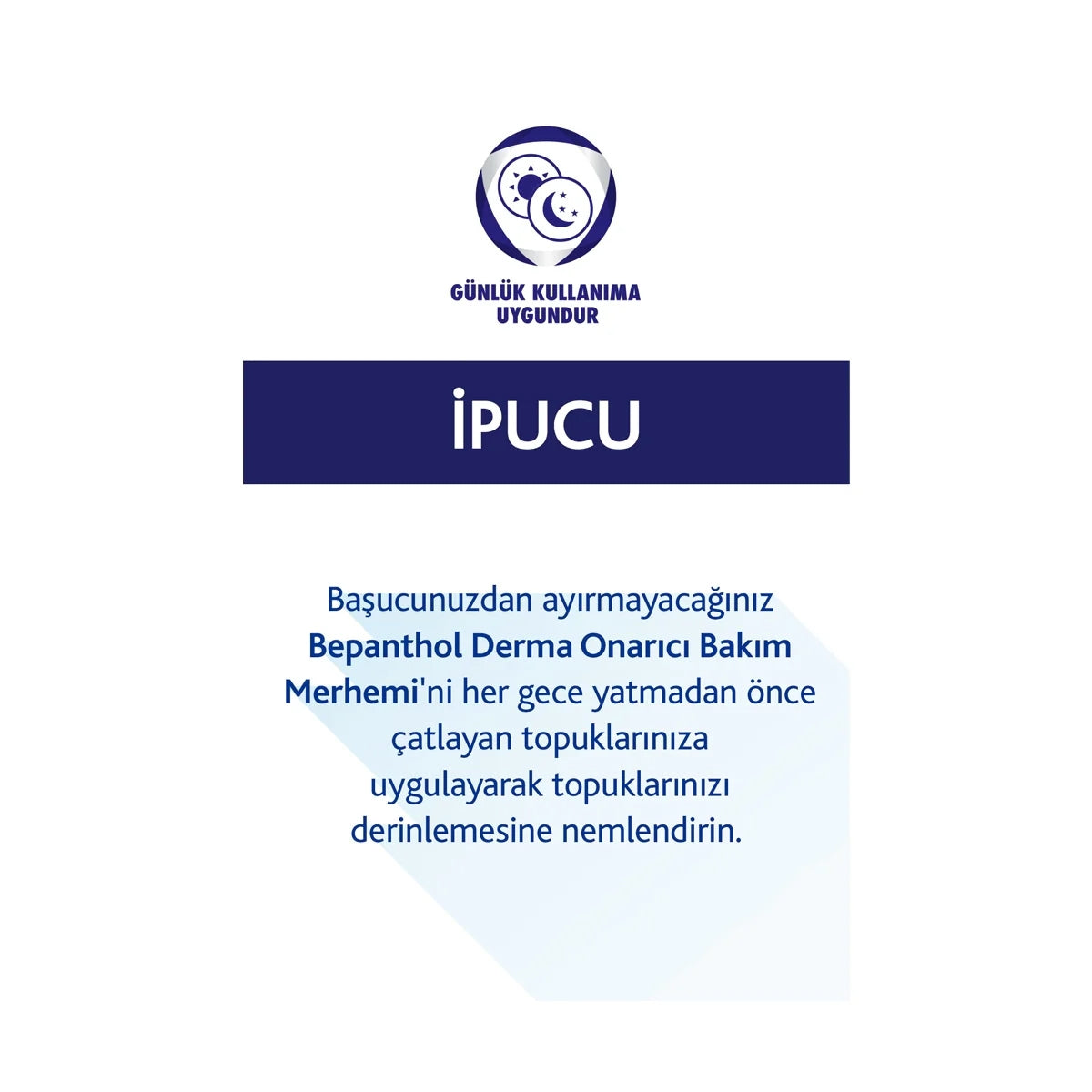 GÜNLÜK KULLANIMA
UYGUNDUR

İPUCU

Başucunuzdan ayırmayacağınız Bepanthol Derma Onarıcı Bakım Merhemi'ni her gece yatmadan önce çatlayan topuklarınıza uygulayarak topuklarınızı derinlemesine nemlendirin.